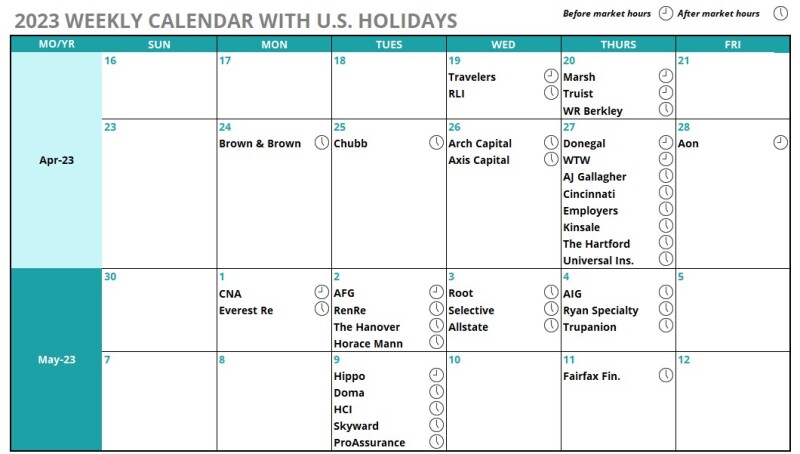 2023 WEEKLY CALENDAR WITH U.S. HOLIDAYS

Before market hours After market hours

| MO/YR | SUN | MON | TUES | WED | THURS | FRI |
|---|---|---|---|---|---|---|
| Apr-23 | 16 | 17 | 18 | 19 Travelers RLI | 20 Marsh Truist WR Berkley | 21 |
| | 23 | 24 Brown & Brown | 25 Chubb | 26 Arch Capital Axis Capital | 27 Donegal WTW AJ Gallagher Cincinnati Employers Kinsale The Hartford Universal Ins. | 28 Aon |
| May-23 | 30 | 1 CNA Everest Re | 2 AFG RenRe The Hanover Horace Mann | 3 Root Selective Allstate | 4 AIG Ryan Specialty Trupanion | 5 |
| | 7 | 8 | 9 Hippo Doma HCI Skyward ProAssurance | 10 | 11 Fairfax Fin. | 12 |